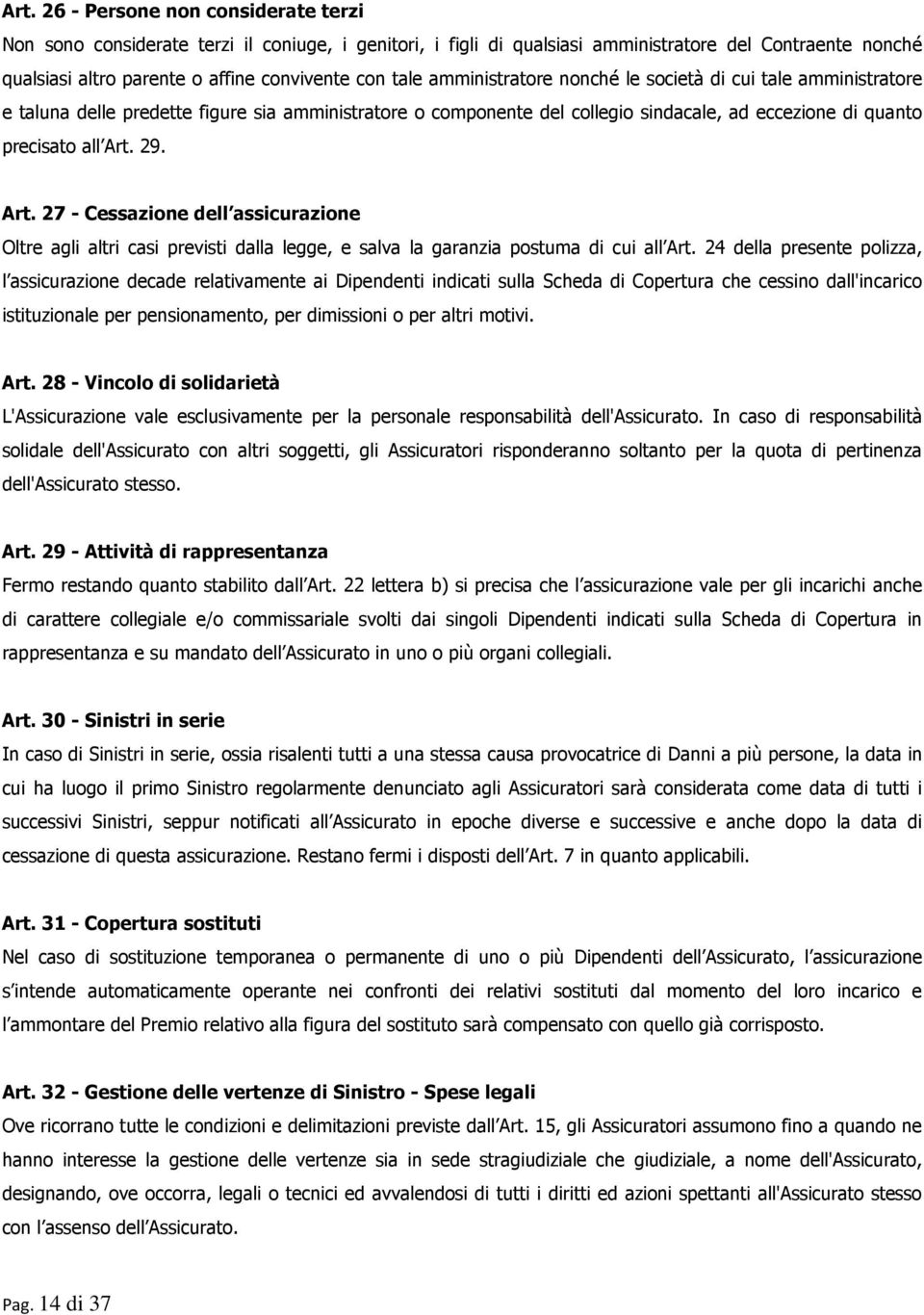 Art. 26 - Persone non considerate terzi
Non sono considerate terzi il coniuge, i genitori, i figli di qualsiasi amministratore del Contraente nonché qualsiasi altro parente o affine convivente con tale amministratore nonché le società di cui tale amministratore e taluna delle predette figure sia amministratore o componente del collegio sindacale, ad eccezione di quanto precisato all Art. 29.

Art. 27 - Cessazione dell assicurazione
Oltre agli altri casi previsti dalla legge, e salva la garanzia postuma di cui all Art. 24 della presente polizza, l assicurazione decade relativamente ai Dipendenti indicati sulla Scheda di Copertura che cessino dall'incarico istituzionale per pensionamento, per dimissioni o per altri motivi.

Art. 28 - Vincolo di solidarietà
L'Assicurazione vale esclusivamente per la personale responsabilità dell'Assicurato. In caso di responsabilità solidale dell'Assicurato con altri soggetti, gli Assicuratori risponderanno soltanto per la quota di pertinenza dell'Assicurato stesso.

Art. 29 - Attività di rappresentanza
Fermo restando quanto stabilito dall Art. 22 lettera b) si precisa che l assicurazione vale per gli incarichi anche di carattere collegiale e/o commissariale svolti dai singoli Dipendenti indicati sulla Scheda di Copertura in rappresentanza e su mandato dell Assicurato in uno o più organi collegiali.

Art. 30 - Sinistri in serie
In caso di Sinistri in serie, ossia risalenti tutti a una stessa causa provocatrice di Danni a più persone, la data in cui ha luogo il primo Sinistro regolarmente denunciato agli Assicuratori sarà considerata come data di tutti i successivi Sinistri, seppur notificati all Assicurato in epoche diverse e successive e anche dopo la data di cessazione di questa assicurazione. Restano fermi i disposti dell Art. 7 in quanto applicabili.

Art. 31 - Copertura sostituti
Nel caso di sostituzione temporanea o permanente di uno o più Dipendenti dell Assicurato, l assicurazione s intende automaticamente operante nei confronti dei relativi sostituti dal momento del loro incarico e l ammontare del Premio relativo alla figura del sostituto sarà compensato con quello già corrisposto.

Art. 32 - Gestione delle vertenze di Sinistro - Spese legali
Ove ricorrano tutte le condizioni e delimitazioni previste dall Art. 15, gli Assicuratori assumono fino a quando ne hanno interesse la gestione delle vertenze sia in sede stragiudiziale che giudiziale, a nome dell'Assicurato, designando, ove occorra, legali o tecnici ed avvalendosi di tutti i diritti ed azioni spettanti all'Assicurato stesso con l assenso dell Assicurato.

Pag. 14 di 37